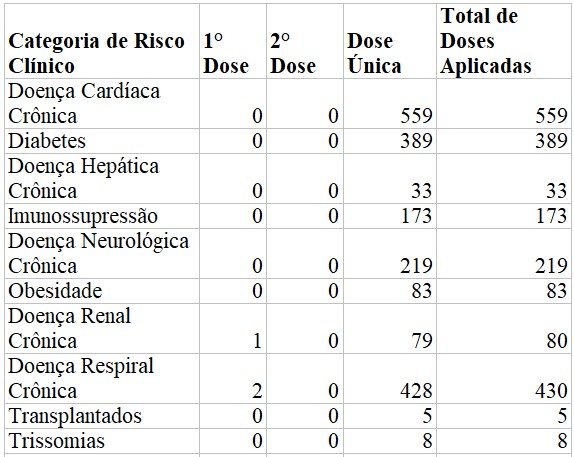 | Categoria de Risco Clínico | 1° Dose | 2° Dose | Dose Única | Total de Doses Aplicadas |
|---|---|---|---|---|
| Doença Cardíaca Crônica | 0 | 0 | 559 | 559 |
| Diabetes | 0 | 0 | 389 | 389 |
| Doença Hepática Crônica | 0 | 0 | 33 | 33 |
| Imunossupressão | 0 | 0 | 173 | 173 |
| Doença Neurológica Crônica | 0 | 0 | 219 | 219 |
| Obesidade | 0 | 0 | 83 | 83 |
| Doença Renal Crônica | 1 | 0 | 79 | 80 |
| Doença Respiral Crônica | 2 | 0 | 428 | 430 |
| Transplantados | 0 | 0 | 5 | 5 |
| Trissomias | 0 | 0 | 8 | 8 |